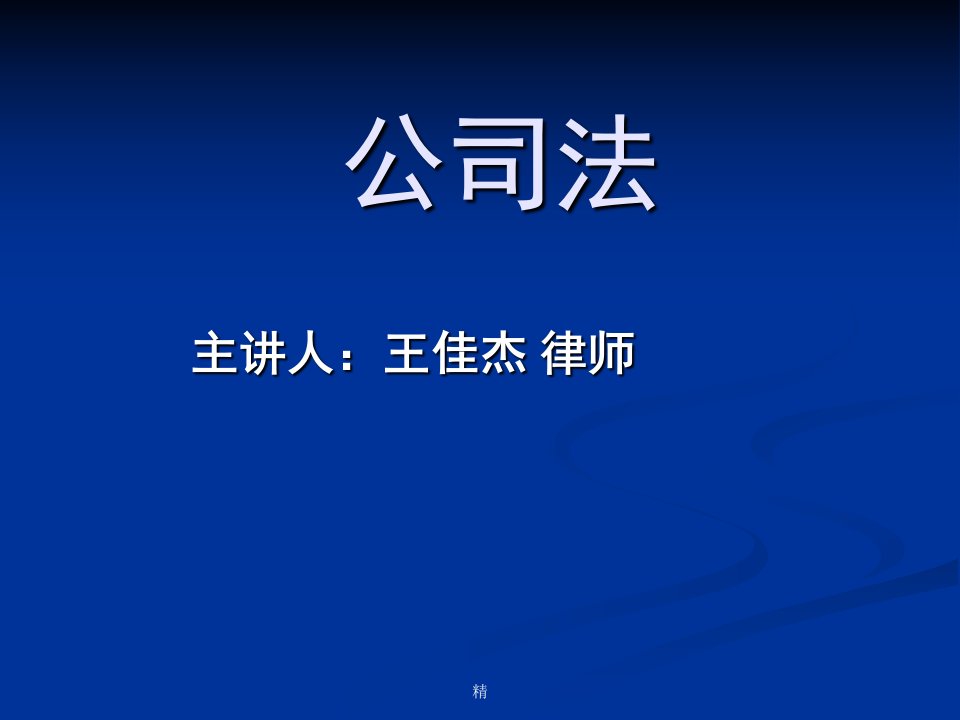 公司法

主讲人：王佳杰 律师

精